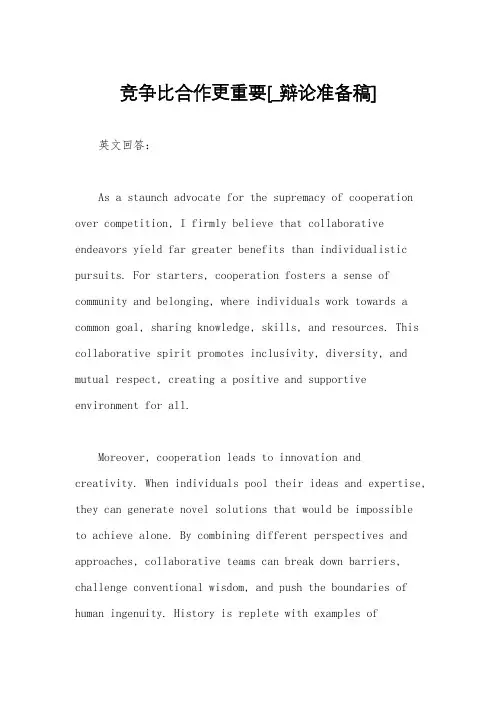 竞争比合作更重要[_辩论准备稿]

英文回答：

As a staunch advocate for the supremacy of cooperation over competition, I firmly believe that collaborative endeavors yield far greater benefits than individualistic pursuits. For starters, cooperation fosters a sense of community and belonging, where individuals work towards a common goal, sharing knowledge, skills, and resources. This collaborative spirit promotes inclusivity, diversity, and mutual respect, creating a positive and supportive environment for all.

Moreover, cooperation leads to innovation and creativity. When individuals pool their ideas and expertise, they can generate novel solutions that would be impossible to achieve alone. By combining different perspectives and approaches, collaborative teams can break down barriers, challenge conventional wisdom, and push the boundaries of human ingenuity. History is replete with examples of